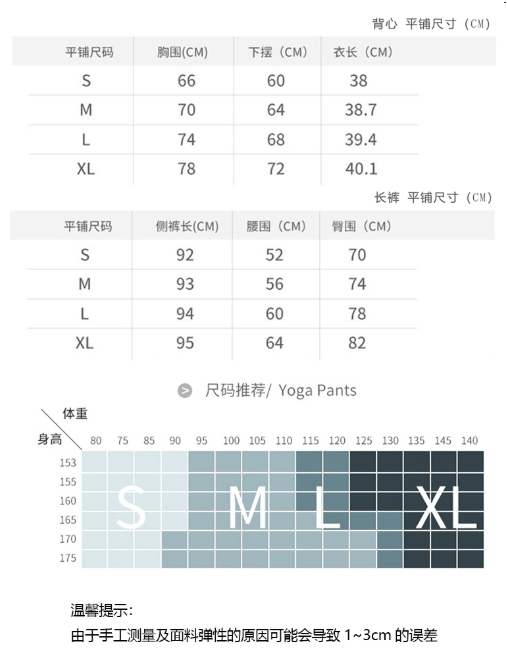 背心 平铺尺寸（CM）

| 平铺尺码 | 胸围(CM) | 下摆（CM） | 衣长（CM） |
|---|---|---|---|
| S | 66 | 60 | 38 |
| M | 70 | 64 | 38.7 |
| L | 74 | 68 | 39.4 |
| XL | 78 | 72 | 40.1 |

长裤 平铺尺寸（CM）

| 平铺尺码 | 侧裤长(CM) | 腰围（CM） | 臀围（CM） |
|---|---|---|---|
| S | 92 | 52 | 70 |
| M | 93 | 56 | 74 |
| L | 94 | 60 | 78 |
| XL | 95 | 64 | 82 |

尺码推荐/ Yoga Pants

体重
身高
80 75 85 90 95 100 105 110 115 120 125 130 135 145 140
153
155
160
165
170
175
S M L XL

温馨提示:
由于手工测量及面料弹性的原因可能会导致 1~3cm 的误差